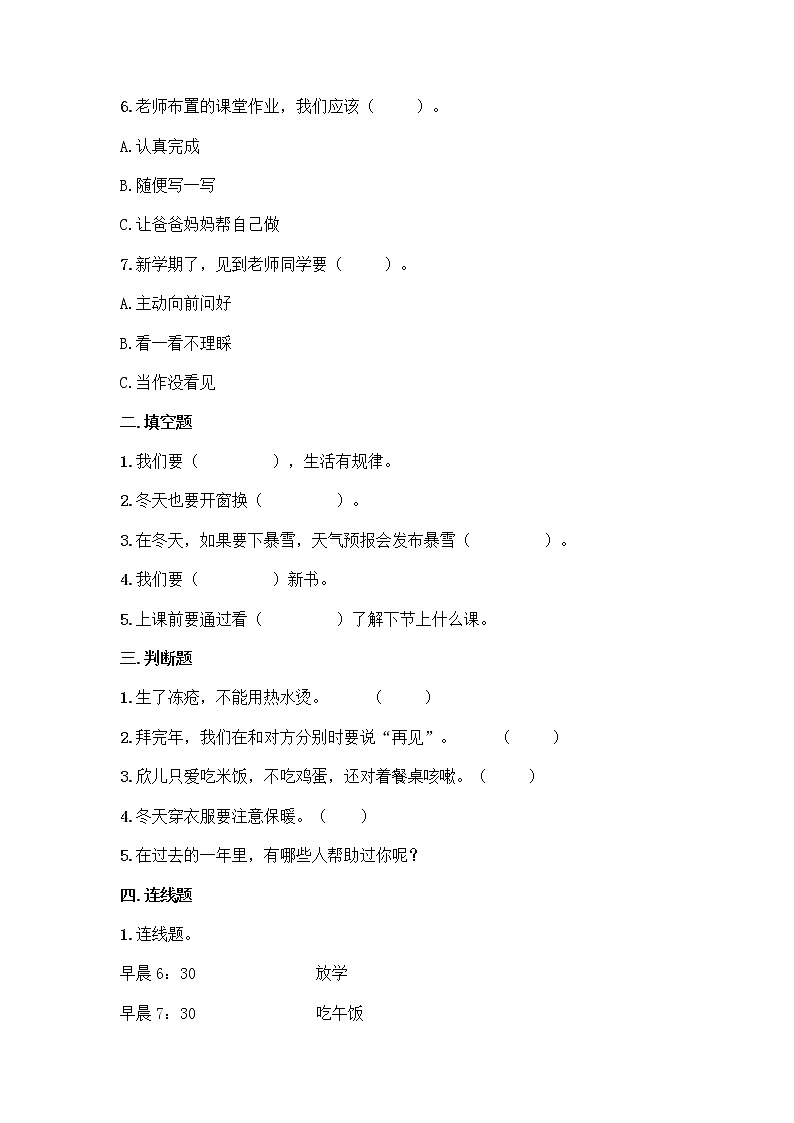 6.老师布置的课堂作业，我们应该（　　）。

A.认真完成

B.随便写一写

C.让爸爸妈妈帮自己做

7.新学期了，见到老师同学要（　　）。

A.主动向前问好

B.看一看不理睬

C.当作没看见

二.填空题

1.我们要（　　　），生活有规律。

2.冬天也要开窗换（　　　）。

3.在冬天，如果要下暴雪，天气预报会发布暴雪（　　　）。

4.我们要（　　　）新书。

5.上课前要通过看（　　　）了解下节上什么课。

三.判断题

1.生了冻疮，不能用热水烫。　（　　）

2.拜完年，我们在和对方分别时要说“再见”。　（　　）

3.欣儿只爱吃米饭，不吃鸡蛋，还对着餐桌咳嗽。（　　）

4.冬天穿衣服要注意保暖。（　　）

5.在过去的一年里，有哪些人帮助过你呢？

四.连线题

1.连线题。

早晨 6：30　　　　放学

早晨 7：30　　　　吃午饭